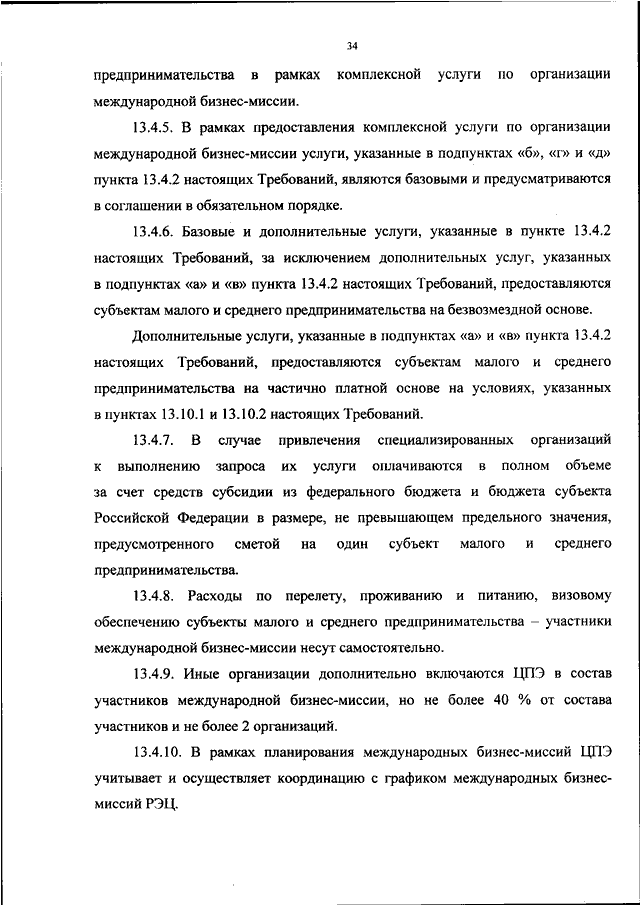 34

предпринимательства в рамках комплексной услуги по организации международной бизнес-миссии.

13.4.5. В рамках предоставления комплексной услуги по организации международной бизнес-миссии услуги, указанные в подпунктах «б», «г» и «д» пункта 13.4.2 настоящих Требований, являются базовыми и предусматриваются в соглашении в обязательном порядке.

13.4.6. Базовые и дополнительные услуги, указанные в пункте 13.4.2 настоящих Требований, за исключением дополнительных услуг, указанных в подпунктах «а» и «в» пункта 13.4.2 настоящих Требований, предоставляются субъектам малого и среднего предпринимательства на безвозмездной основе.

Дополнительные услуги, указанные в подпунктах «а» и «в» пункта 13.4.2 настоящих Требований, предоставляются субъектам малого и среднего предпринимательства на частично платной основе на условиях, указанных в пунктах 13.10.1 и 13.10.2 настоящих Требований.

13.4.7. В случае привлечения специализированных организаций к выполнению запроса их услуги оплачиваются в полном объеме за счет средств субсидии из федерального бюджета и бюджета субъекта Российской Федерации в размере, не превышающем предельного значения, предусмотренного сметой на один субъект малого и среднего предпринимательства.

13.4.8. Расходы по перелету, проживанию и питанию, визовому обеспечению субъекты малого и среднего предпринимательства – участники международной бизнес-миссии несут самостоятельно.

13.4.9. Иные организации дополнительно включаются ЦПЭ в состав участников международной бизнес-миссии, но не более 40 % от состава участников и не более 2 организаций.

13.4.10. В рамках планирования международных бизнес-миссий ЦПЭ учитывает и осуществляет координацию с графиком международных бизнес-миссий РЭЦ.